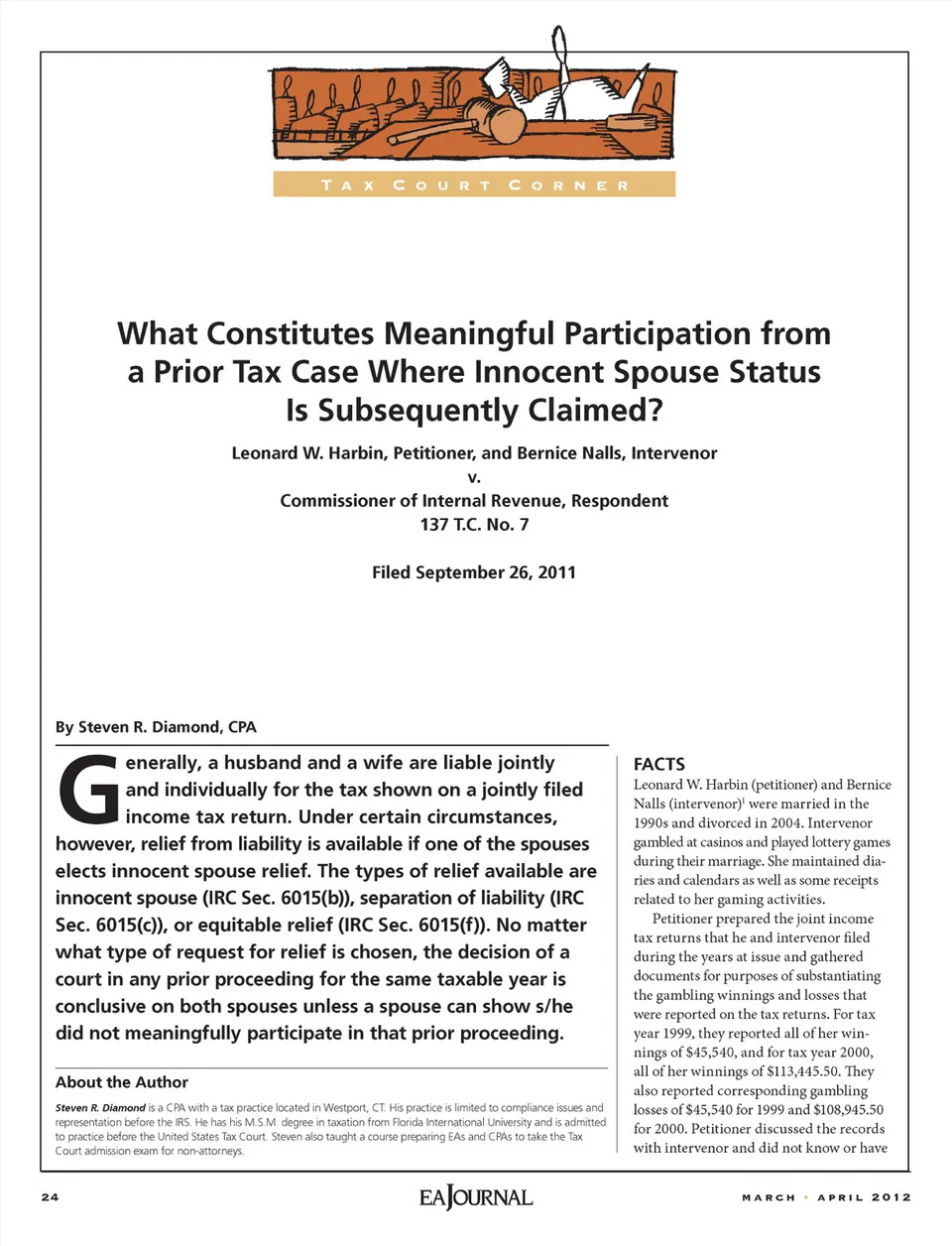 TAX COURT CORNER

What Constitutes Meaningful Participation from a Prior Tax Case Where Innocent Spouse Status Is Subsequently Claimed?

Leonard W. Harbin, Petitioner, and Bernice Nalls, Intervenor
v.
Commissioner of Internal Revenue, Respondent
137 T.C. No. 7

Filed September 26, 2011

By Steven R. Diamond, CPA

Generally, a husband and a wife are liable jointly and individually for the tax shown on a jointly filed income tax return. Under certain circumstances, however, relief from liability is available if one of the spouses elects innocent spouse relief. The types of relief available are innocent spouse (IRC Sec. 6015(b)), separation of liability (IRC Sec. 6015(c)), or equitable relief (IRC Sec. 6015(f)). No matter what type of request for relief is chosen, the decision of a court in any prior proceeding for the same taxable year is conclusive on both spouses unless a spouse can show s/he did not meaningfully participate in that prior proceeding.

About the Author

Steven R. Diamond is a CPA with a tax practice located in Westport, CT. His practice is limited to compliance issues and representation before the IRS. He has his M.S.M. degree in taxation from Florida International University and is admitted to practice before the United States Tax Court. Steven also taught a course preparing EAs and CPAs to take the Tax Court admission exam for non-attorneys.

FACTS

Leonard W. Harbin (petitioner) and Bernice Nalls (intervenor)$^1$ were married in the 1990s and divorced in 2004. Intervenor gambled at casinos and played lottery games during their marriage. She maintained diaries and calendars as well as some receipts related to her gaming activities.

Petitioner prepared the joint income tax returns that he and intervenor filed during the years at issue and gathered documents for purposes of substantiating the gambling winnings and losses that were reported on the tax returns. For tax year 1999, they reported all of her winnings of $45,540, and for tax year 2000, all of her winnings of $113,445.50. They also reported corresponding gambling losses of $45,540 for 1999 and $108,945.50 for 2000. Petitioner discussed the records with intervenor and did not know or have

24

EA JOURNAL

MARCH • APRIL 2012